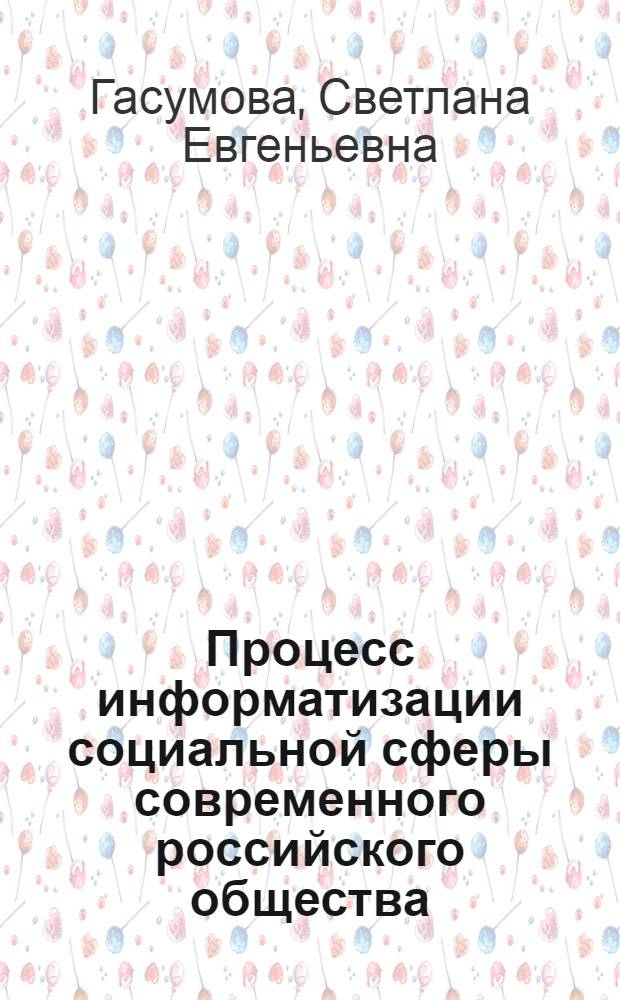 Гасумова, Светлана Евгеньевна

Процесс информатизации социальной сферы современного российского общества